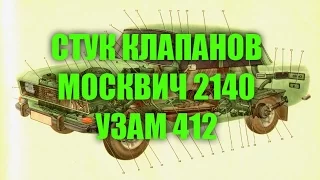 СТУК КЛАПАНОВ
МОСКВИЧ 2140
УЗАМ 412